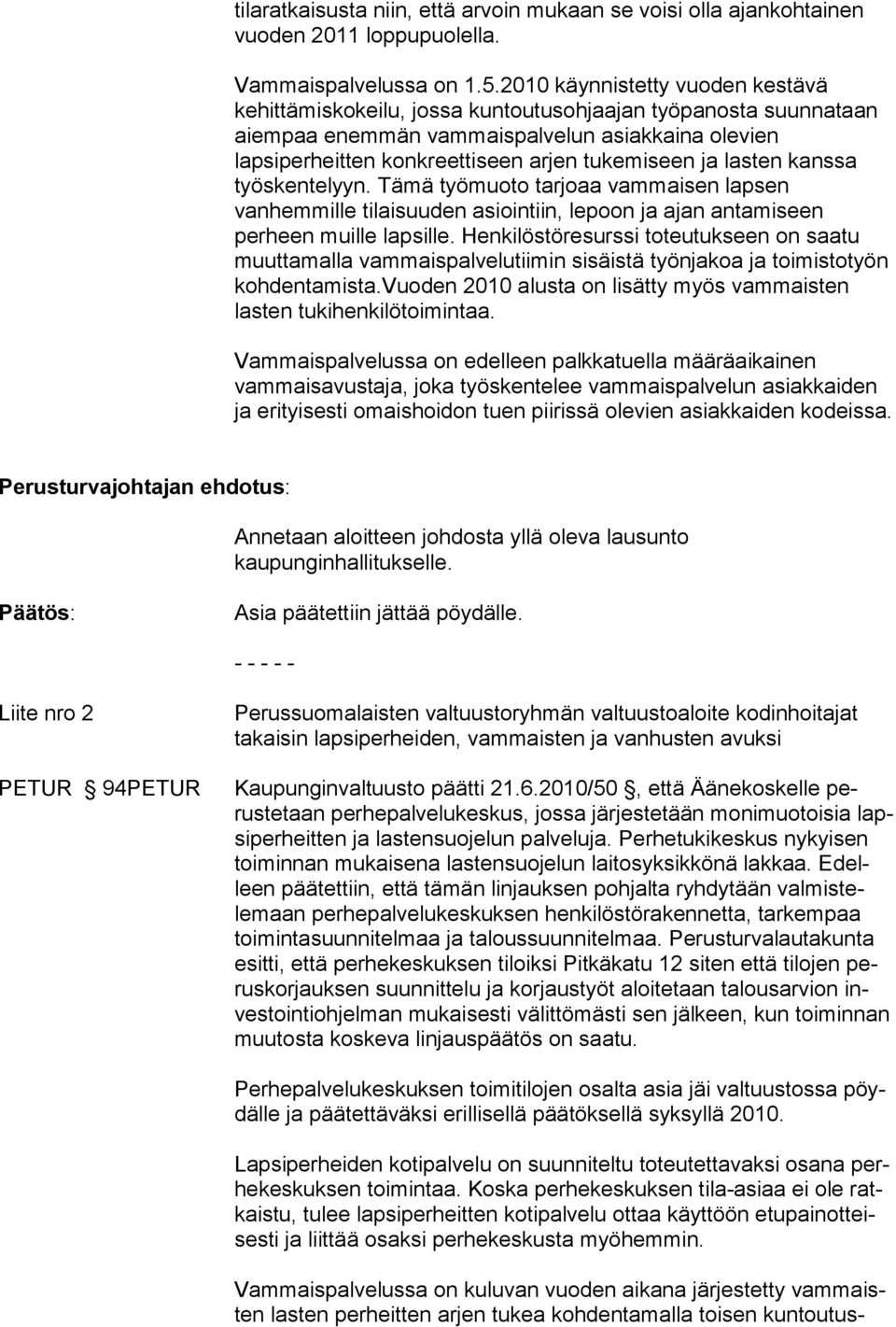 tilaratkaisusta niin, että arvoin mukaan se voisi olla ajankohtainen vuoden 2011 loppupuolella.

Vammaispalvelussa on 1.5.2010 käynnistetty vuoden kestävä kehittämiskokeilu, jossa kuntoutusohjaajan työpanosta suunnataan aiempaa enemmän vammaispalvelun asiakkaina olevien lapsiperheitten konkreettiseen arjen tukemiseen ja lasten kanssa työskentelyyn. Tämä työmuoto tarjoaa vammaisen lapsen vanhemmille tilaisuuden asiointiin, lepoon ja ajan antamiseen perheen muille lapsille. Henkilöstöresurssi toteutukseen on saatu muuttamalla vammaispalvelutiimin sisäistä työnjakoa ja toimistotyön kohdentamista.Vuoden 2010 alusta on lisätty myös vammaisten lasten tukihenkilötoimintaa.

Vammaispalvelussa on edelleen palkkatuella määräaikainen vammaisavustaja, joka työskentelee vammaispalvelun asiakkaiden ja erityisesti omaishoidon tuen piirissä olevien asiakkaiden kodeissa.

Perusturvajohtajan ehdotus:

Annetaan aloitteen johdosta yllä oleva lausunto kaupunginhallitukselle.

Päätös:

Asia päätettiin jättää pöydälle.

- - - - -

Liite nro 2

Perussuomalaisten valtuustoryhmän valtuustoaloite kodinhoitajat takaisin lapsiperheiden, vammaisten ja vanhusten avuksi

PETUR 94PETUR

Kaupunginvaltuusto päätti 21.6.2010/50 , että Äänekoskelle perustetaan perhepalvelukeskus, jossa järjestetään monimuotoisia lapsiperheitten ja lastensuojelun palveluja. Perhetukikeskus nykyisen toiminnan mukaisena lastensuojelun laitosyksikkönä lakkaa. Edelleen päätettiin, että tämän linjauksen pohjalta ryhdytään valmistelemaan perhepalvelukeskuksen henkilöstörakennetta, tarkempaa toimintasuunnitelmaa ja taloussuunnitelmaa. Perusturvalautakunta esitti, että perhekeskuksen tiloiksi Pitkäkatu 12 siten että tilojen peruskorjauksen suunnittelu ja korjaustyöt aloitetaan talousarvion investointiohjelman mukaisesti välittömästi sen jälkeen, kun toiminnan muutosta koskeva linjauspäätös on saatu.

Perhepalvelukeskuksen toimitilojen osalta asia jäi valtuustossa pöydälle ja päätettäväksi erillisellä päätöksellä syksyllä 2010.

Lapsiperheiden kotipalvelu on suunniteltu toteutettavaksi osana perhekeskuksen toimintaa. Koska perhekeskuksen tila-asiaa ei ole ratkaistu, tulee lapsiperheitten kotipalvelu ottaa käyttöön etupainotteisesti ja liittää osaksi perhekeskusta myöhemmin.

Vammaispalvelussa on kuluvan vuoden aikana järjestetty vammaisten lasten perheitten arjen tukea kohdentamalla toisen kuntoutus-